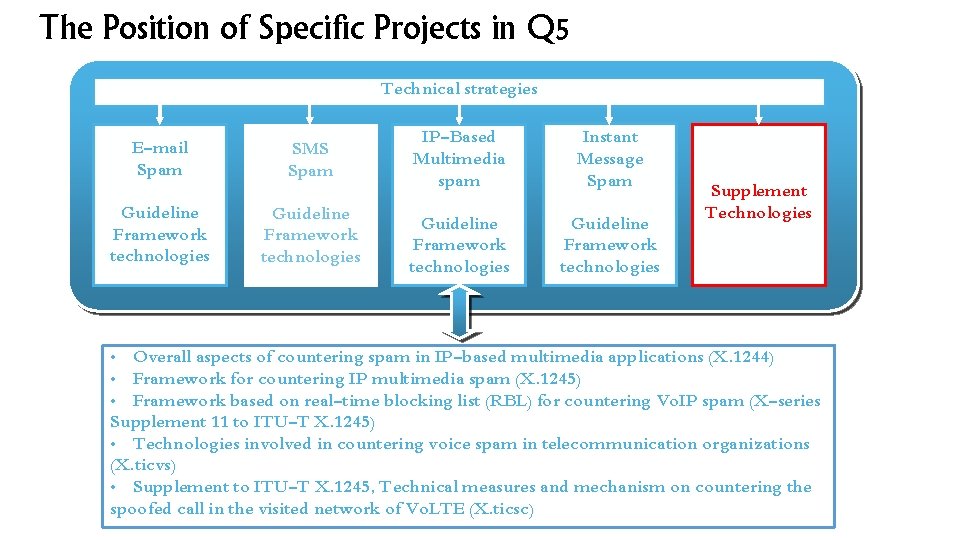 The Position of Specific Projects in Q5

Technical strategies

E-mail
Spam

Guideline
Framework
technologies

SMS
Spam

Guideline
Framework
technologies

IP-Based
Multimedia
spam

Guideline
Framework
technologies

Instant
Message
Spam

Guideline
Framework
technologies

Supplement
Technologies

• Overall aspects of countering spam in IP-based multimedia applications (X.1244)
• Framework for countering IP multimedia spam (X.1245)
• Framework based on real-time blocking list (RBL) for countering VoIP spam (X-series Supplement 11 to ITU-T X.1245)
• Technologies involved in countering voice spam in telecommunication organizations (X.ticvs)
• Supplement to ITU-T X.1245, Technical measures and mechanism on countering the spoofed call in the visited network of VoLTE (X.ticsc)